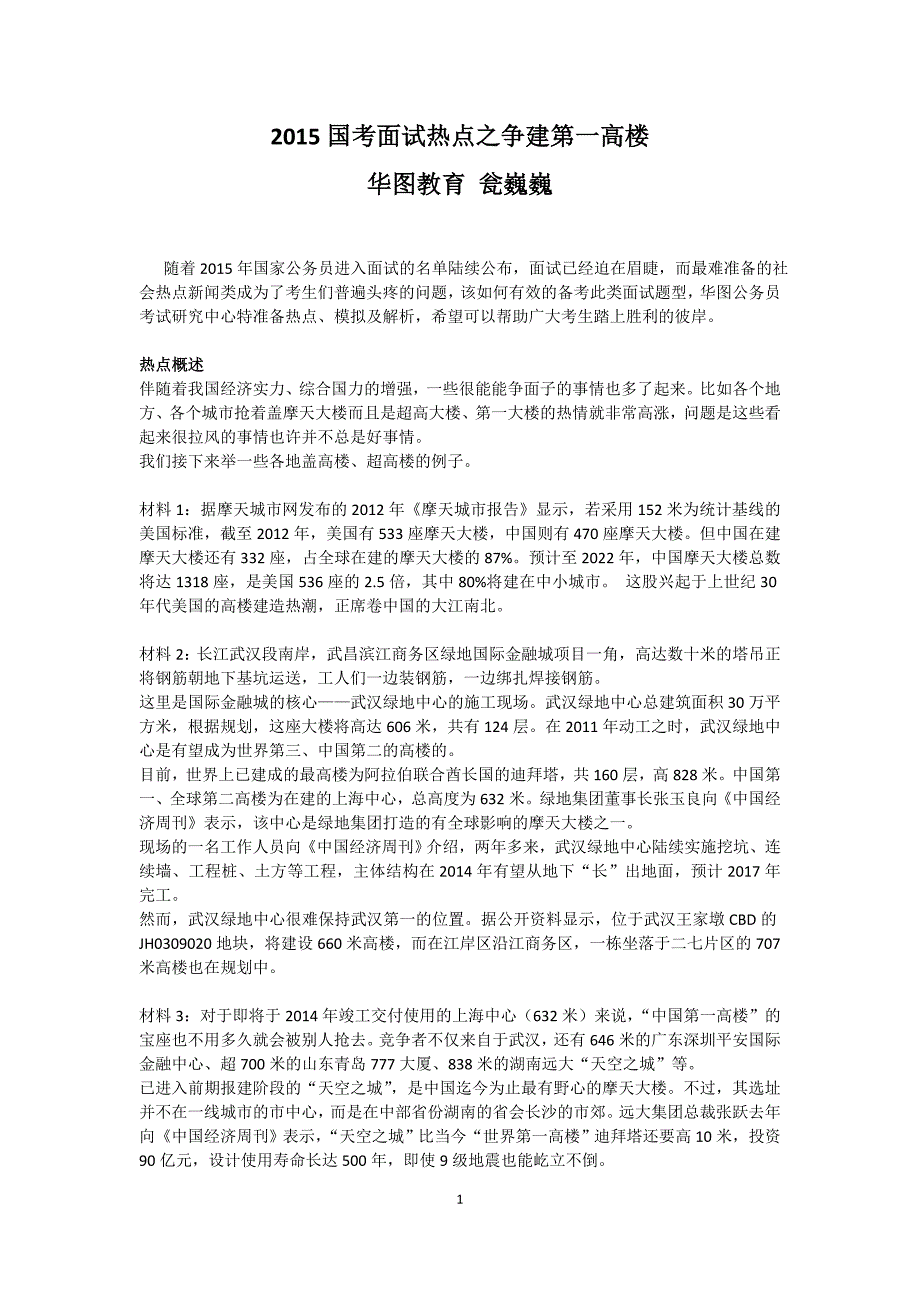 2015 国考面试热点之争建第一高楼

华图教育 瓮巍巍

随着 2015 年国家公务员进入面试的名单陆续公布，面试已经迫在眉睫，而最难准备的社会热点新闻类成为了考生们普遍头疼的问题，该如何有效的备考此类面试题型，华图公务员考试研究中心特准备热点、模拟及解析，希望可以帮助广大考生踏上胜利的彼岸。

热点概述
伴随着我国经济实力、综合国力的增强，一些很能能争面子的事情也多了起来。比如各个地方、各个城市抢着盖摩天大楼而且是超高大楼、第一大楼的热情就非常高涨，问题是这些看起来很拉风的事情也许并不总是好事情。
我们接下来举一些各地盖高楼、超高楼的例子。

材料 1：据摩天城市网发布的 2012 年《摩天城市报告》显示，若采用 152 米为统计基线的美国标准，截至 2012 年，美国有 533 座摩天大楼，中国则有 470 座摩天大楼。但中国在建摩天大楼还有 332 座，占全球在建的摩天大楼的 87%。预计至 2022 年，中国摩天大楼总数将达 1318 座，是美国 536 座的 2.5 倍，其中 80%将建在中小城市。 这股兴起于上世纪 30 年代美国的高楼建造热潮，正席卷中国的大江南北。

材料 2：长江武汉段南岸，武昌滨江商务区绿地国际金融城项目一角，高达数十米的塔吊正将钢筋朝地下基坑运送，工人们一边装钢筋，一边绑扎焊接钢筋。
这里是国际金融城的核心——武汉绿地中心的施工现场。武汉绿地中心总建筑面积 30 万平方米，根据规划，这座大楼将高达 606 米，共有 124 层。在 2011 年动工之时，武汉绿地中心是有望成为世界第三、中国第二的高楼的。
目前，世界上已建成的最高楼为阿拉伯联合酋长国的迪拜塔，共 160 层，高 828 米。中国第一、全球第二高楼为在建的上海中心，总高度为 632 米。绿地集团董事长张玉良向《中国经济周刊》表示，该中心是绿地集团打造的有全球影响的摩天大楼之一。
现场的一名工作人员向《中国经济周刊》介绍，两年多来，武汉绿地中心陆续实施挖坑、连续墙、工程桩、土方等工程，主体结构在 2014 年有望从地下“长”出地面，预计 2017 年完工。
然而，武汉绿地中心很难保持武汉第一的位置。据公开资料显示，位于武汉王家墩 CBD 的 JH0309020 地块，将建设 660 米高楼，而在江岸区沿江商务区，一栋坐落于二七片区的 707 米高楼也在规划中。

材料 3：对于即将于 2014 年竣工交付使用的上海中心（632 米）来说，“中国第一高楼”的宝座也不用多久就会被别人抢去。竞争者不仅来自于武汉，还有 646 米的广东深圳平安国际金融中心、超 700 米的山东青岛 777 大厦、838 米的湖南远大“天空之城”等。
已进入前期报建阶段的“天空之城”，是中国迄今为止最有野心的摩天大楼。不过，其选址并不在一线城市的市中心，而是在中部省份湖南的省会长沙的市郊。远大集团总裁张跃去年向《中国经济周刊》表示，“天空之城”比当今“世界第一高楼”迪拜塔还要高 10 米，投资 90 亿元，设计使用寿命长达 500 年，即使 9 级地震也能屹立不倒。

1